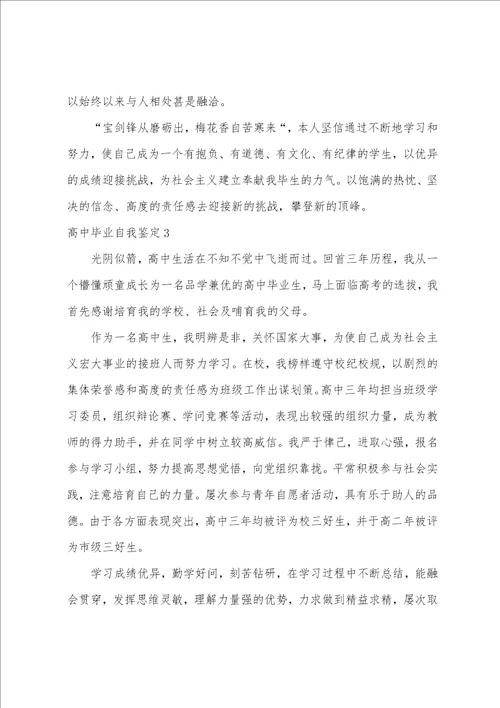 以始终以来与人相处甚是融洽。

“宝剑锋从磨砺出，梅花香自苦寒来“，本人坚信通过不断地学习和努力，使自己成为一个有抱负、有道德、有文化、有纪律的学生，以优异的成绩迎接挑战，为社会主义建立奉献我毕生的力气。以饱满的热忱、坚决的信念、高度的责任感去迎接新的挑战，攀登新的顶峰。

高中毕业自我鉴定3

光阴似箭，高中生活在不知不觉中飞逝而过。回首三年历程，我从一个懵懂顽童成长为一名品学兼优的高中毕业生，马上面临高考的选拔，我首先感谢培育我的学校、社会及哺育我的父母。

作为一名高中生，我明辨是非，关怀国家大事，为使自己成为社会主义宏大事业的接班人而努力学习。在校，我榜样遵守校纪校规，以剧烈的集体荣誉感和高度的责任感为班级工作出谋划策。高中三年均担当班级学习委员，组织辩论赛、学问竞赛等活动，表现出较强的组织力量，成为教师的得力助手，并在同学中树立较高威信。我严于律己，进取心强，报名参与学习小组，努力提高思想觉悟，向党组织靠拢。平常积极参与社会实践，注意培育自己的力量。屡次参与青年自愿者活动，具有乐于助人的品德。由于各方面表现突出，高中三年均被评为校三好生，并于高二年被评为市级三好生。

学习成绩优异，勤学好问，刻苦钻研，在学习过程中不断总结，能融会贯穿，发挥思维灵敏，理解力量强的优势，力求做到精益求精，屡次取